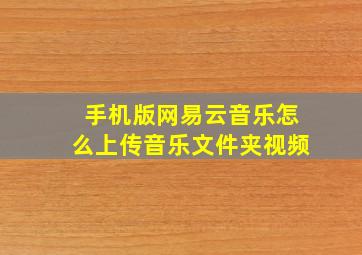 手机版网易云音乐怎么上传音乐文件夹视频